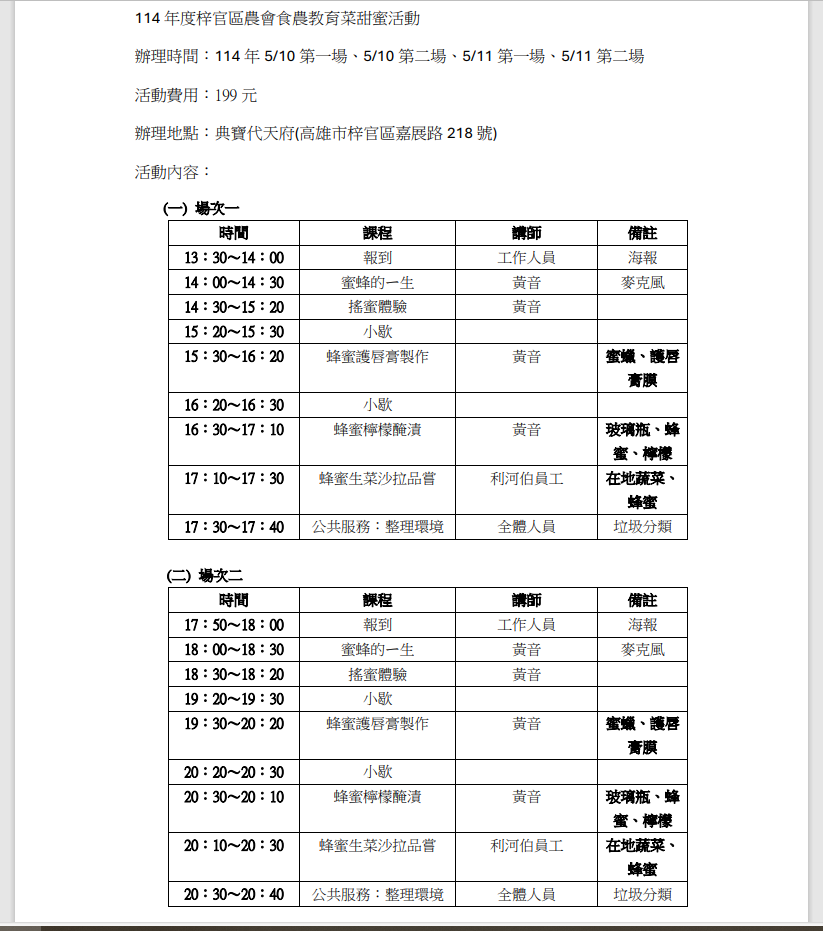 114 年度梓官區農會食農教育菜甜蜜活動

辦理時間：114 年 5/10 第一場、5/10 第二場、5/11 第一場、5/11 第二場

活動費用：199 元

辦理地點：典寶代天府(高雄市梓官區嘉展路 218 號)

活動內容：

(一) 場次一

| 時間 | 課程 | 講師 | 備註 |
|---|---|---|---|
| 13：30～14：00 | 報到 | 工作人員 | 海報 |
| 14：00～14：30 | 蜜蜂的一生 | 黃音 | 麥克風 |
| 14：30～15：20 | 搖蜜體驗 | 黃音 | |
| 15：20～15：30 | 小歇 | | |
| 15：30～16：20 | 蜂蜜護唇膏製作 | 黃音 | 蜜蠟、護唇膏膜 |
| 16：20～16：30 | 小歇 | | |
| 16：30～17：10 | 蜂蜜檸檬醃漬 | 黃音 | 玻璃瓶、蜂蜜、檸檬 |
| 17：10～17：30 | 蜂蜜生菜沙拉品嘗 | 利河伯員工 | 在地蔬菜、蜂蜜 |
| 17：30～17：40 | 公共服務：整理環境 | 全體人員 | 垃圾分類 |

(二) 場次二

| 時間 | 課程 | 講師 | 備註 |
|---|---|---|---|
| 17：50～18：00 | 報到 | 工作人員 | 海報 |
| 18：00～18：30 | 蜜蜂的一生 | 黃音 | 麥克風 |
| 18：30～18：20 | 搖蜜體驗 | 黃音 | |
| 19：20～19：30 | 小歇 | | |
| 19：30～20：20 | 蜂蜜護唇膏製作 | 黃音 | 蜜蠟、護唇膏膜 |
| 20：20～20：30 | 小歇 | | |
| 20：30～20：10 | 蜂蜜檸檬醃漬 | 黃音 | 玻璃瓶、蜂蜜、檸檬 |
| 20：10～20：30 | 蜂蜜生菜沙拉品嘗 | 利河伯員工 | 在地蔬菜、蜂蜜 |
| 20：30～20：40 | 公共服務：整理環境 | 全體人員 | 垃圾分類 |